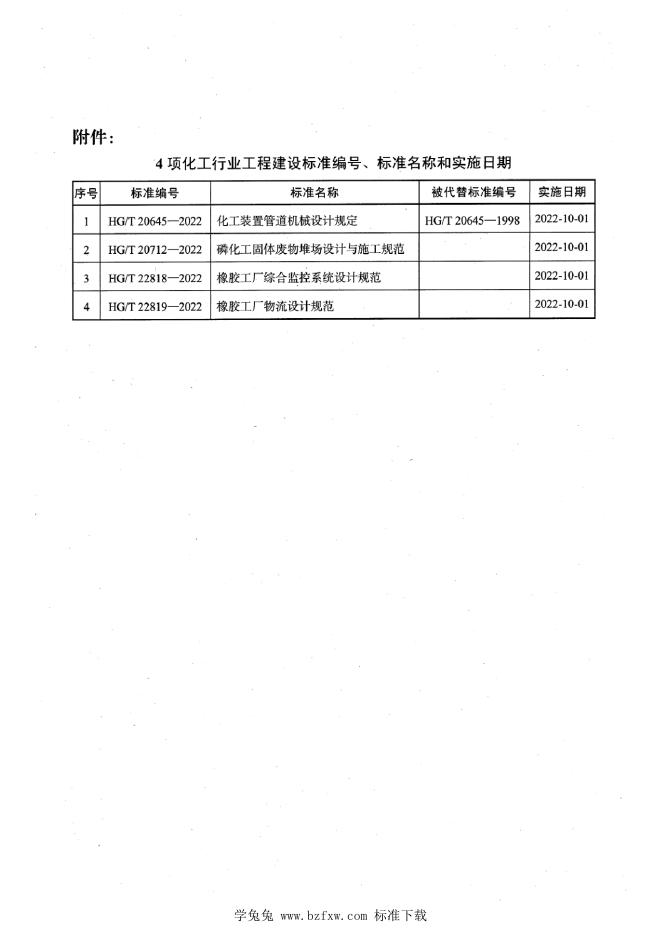 附件：

4 项化工行业工程建设标准编号、标准名称和实施日期

| 序号 | 标准编号 | 标准名称 | 被代替标准编号 | 实施日期 |
|---|---|---|---|---|
| 1 | HG/T 20645—2022 | 化工装置管道机械设计规定 | HG/T 20645—1998 | 2022-10-01 |
| 2 | HG/T 20712—2022 | 磷化工固体废物堆场设计与施工规范 | | 2022-10-01 |
| 3 | HG/T 22818—2022 | 橡胶工厂综合监控系统设计规范 | | 2022-10-01 |
| 4 | HG/T 22819—2022 | 橡胶工厂物流设计规范 | | 2022-10-01 |

学兔兔 www.bzfxw.com 标准下载